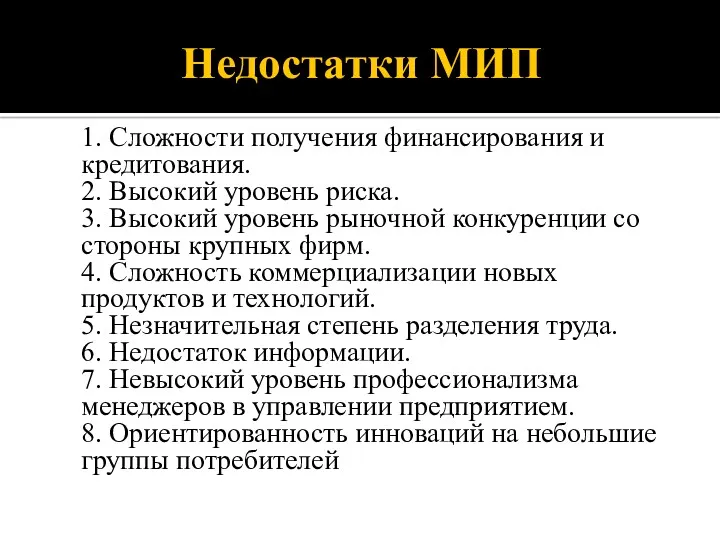 Недостатки МИП

1. Сложности получения финансирования и кредитования.
2. Высокий уровень риска.
3. Высокий уровень рыночной конкуренции со стороны крупных фирм.
4. Сложность коммерциализации новых продуктов и технологий.
5. Незначительная степень разделения труда.
6. Недостаток информации.
7. Невысокий уровень профессионализма менеджеров в управлении предприятием.
8. Ориентированность инноваций на небольшие группы потребителей